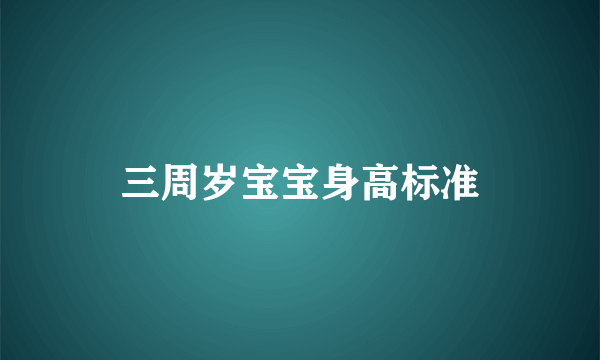 三周岁宝宝身高标准